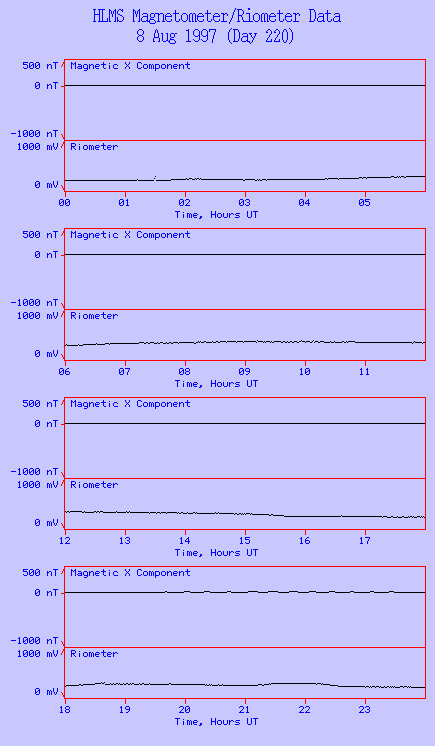 HLMS Magnetometer/Riometer Data
8 Aug 1997 (Day 220)

500 nT
0 nT
-1000 nT
Magnetic X Component
1000 mV
0 mV
Riometer
00 01 02 03 04 05
Time, Hours UT

500 nT
0 nT
-1000 nT
Magnetic X Component
1000 mV
0 mV
Riometer
06 07 08 09 10 11
Time, Hours UT

500 nT
0 nT
-1000 nT
Magnetic X Component
1000 mV
0 mV
Riometer
12 13 14 15 16 17
Time, Hours UT

500 nT
0 nT
-1000 nT
Magnetic X Component
1000 mV
0 mV
Riometer
18 19 20 21 22 23
Time, Hours UT